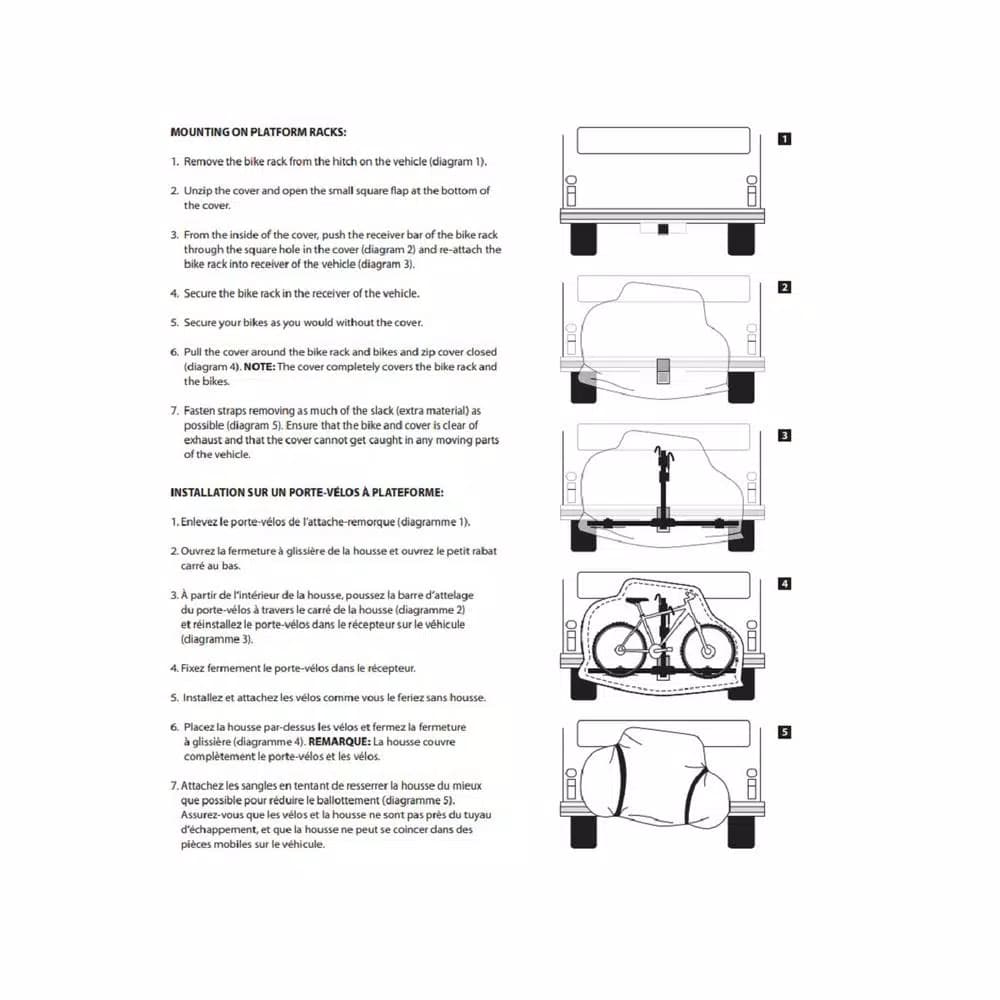 MOUNTING ON PLATFORM RACKS:

1. Remove the bike rack from the hitch on the vehicle (diagram 1).

2. Unzip the cover and open the small square flap at the bottom of the cover.

3. From the inside of the cover, push the receiver bar of the bike rack through the square hole in the cover (diagram 2) and re-attach the bike rack into receiver of the vehicle (diagram 3).

4. Secure the bike rack in the receiver of the vehicle.

5. Secure your bikes as you would without the cover.

6. Pull the cover around the bike rack and bikes and zip cover closed (diagram 4). NOTE: The cover completely covers the bike rack and the bikes.

7. Fasten straps removing as much of the slack (extra material) as possible (diagram 5). Ensure that the bike and cover is clear of exhaust and that the cover cannot get caught in any moving parts of the vehicle.

INSTALLATION SUR UN PORTE-VÉLOS À PLATEFORME:

1. Enlevez le porte-vélos de l'attache-remorque (diagramme 1).

2. Ouvrez la fermeture à glissière de la housse et ouvrez le petit rabat carré au bas.

3. À partir de l'intérieur de la housse, poussez la barre d'attelage du porte-vélos à travers le carré de la housse (diagramme 2) et réinstallez le porte-vélos dans le récepteur sur le véhicule (diagramme 3).

4. Fixez fermement le porte-vélos dans le récepteur.

5. Installez et attachez les vélos comme vous le feriez sans housse.

6. Placez la housse par-dessus les vélos et fermez la fermeture à glissière (diagramme 4). REMARQUE: La housse couvre complètement le porte-vélos et les vélos.

7. Attachez les sangles en tentant de resserrer la housse du mieux que possible pour réduire le ballottement (diagramme 5). Assurez-vous que les vélos et la housse ne sont pas près du tuyau d'échappement, et que la housse ne peut se coincer dans des pièces mobiles sur le véhicule.

1

2

3

4

5